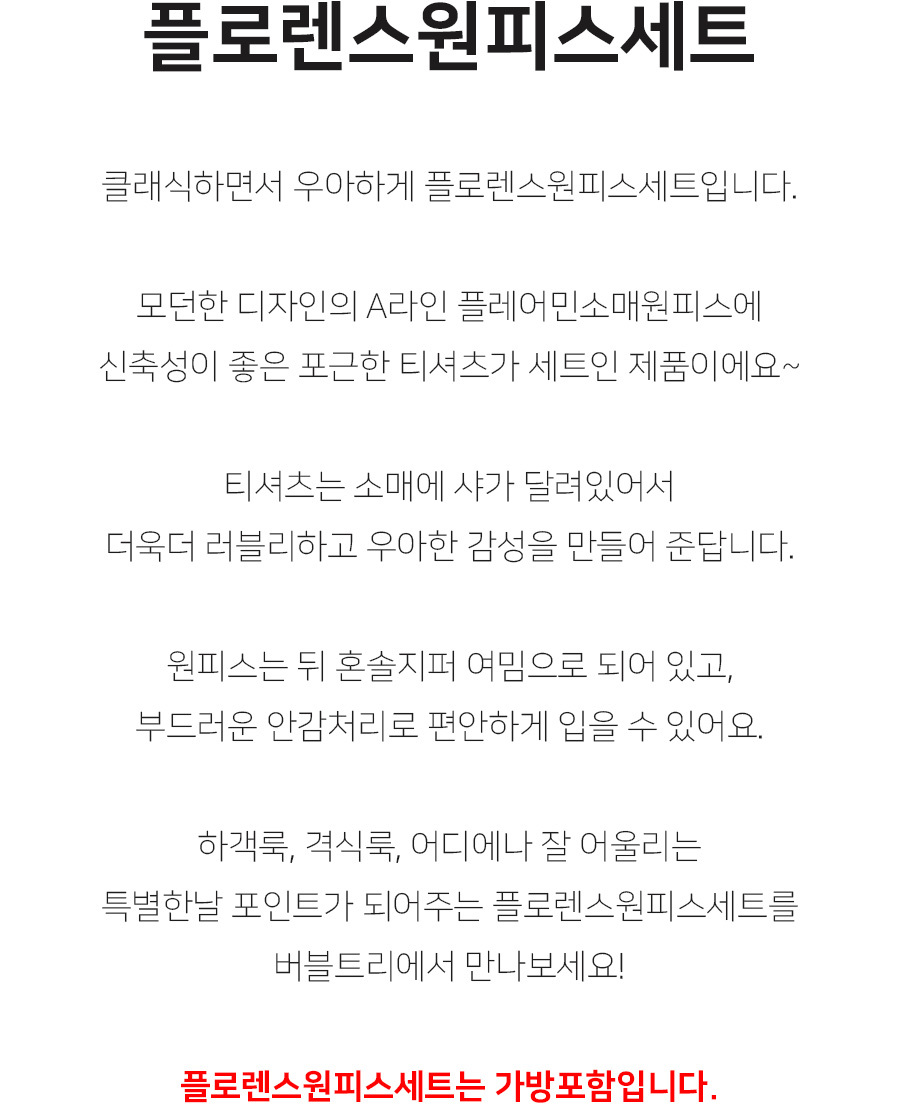 플로렌스원피스세트

클래식하면서 우아하게 플로렌스원피스세트입니다.

모던한 디자인의 A라인 플레어민소매원피스에
신축성이 좋은 포근한 티셔츠가 세트인 제품이에요~

티셔츠는 소매에 샤가 달려있어서
더욱더 러블리하고 우아한 감성을 만들어 준답니다.

원피스는 뒤 혼솔지퍼 여밈으로 되어 있고,
부드러운 안감처리로 편안하게 입을 수 있어요.

하객룩, 격식룩, 어디에나 잘 어울리는
특별한날 포인트가 되어주는 플로렌스원피스세트를
버블트리에서 만나보세요!

플로렌스원피스세트는 가방포함입니다.